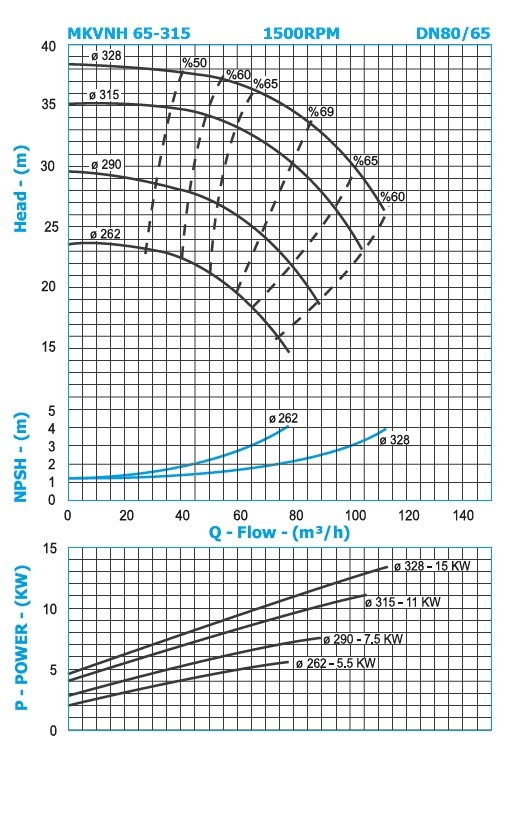 MKVNH 65-315 1500RPM DN80/65

Head - (m)

40
35
30
25
20
15

ø 328
ø 315
ø 290
ø 262

%50
%60
%65
%69
%65
%60

NPSH - (m)

5
4
3
2
1
0

ø 262
ø 328

0 20 40 60 80 100 120 140

Q - Flow - (m³/h)

P - POWER - (KW)

15
10
5
0

ø 328 – 15 KW
ø 315 – 11 KW
ø 290 – 7.5 KW
ø 262 – 5.5 KW